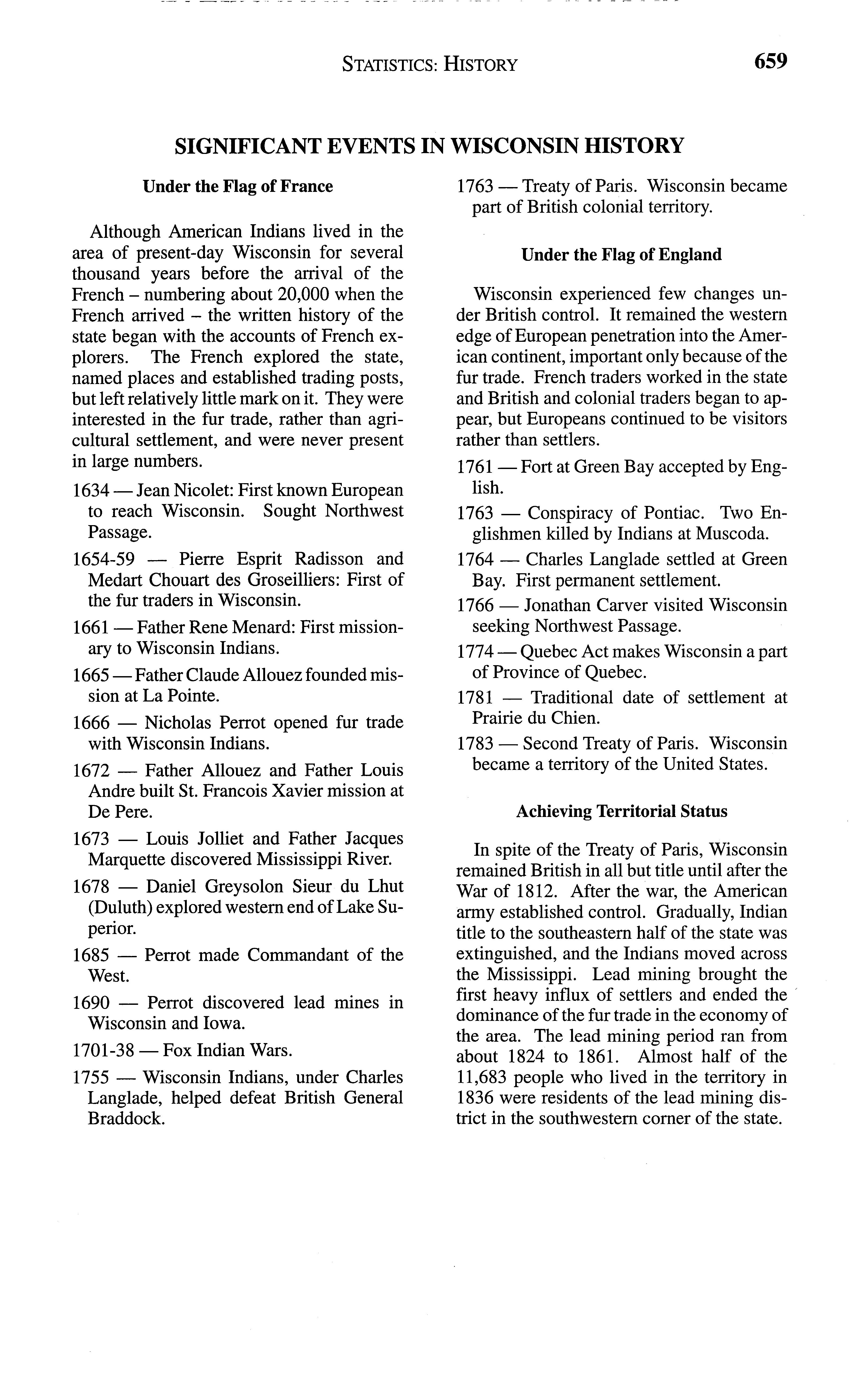 STATISTICS: HISTORY 659

SIGNIFICANT EVENTS IN WISCONSIN HISTORY

Under the Flag of France

Although American Indians lived in the area of present-day Wisconsin for several thousand years before the arrival of the French – numbering about 20,000 when the French arrived – the written history of the state began with the accounts of French explorers. The French explored the state, named places and established trading posts, but left relatively little mark on it. They were interested in the fur trade, rather than agricultural settlement, and were never present in large numbers.

1634 — Jean Nicolet: First known European to reach Wisconsin. Sought Northwest Passage.

1654-59 — Pierre Esprit Radisson and Medart Chouart des Groseilliers: First of the fur traders in Wisconsin.

1661 — Father Rene Menard: First missionary to Wisconsin Indians.

1665 — Father Claude Allouez founded mission at La Pointe.

1666 — Nicholas Perrot opened fur trade with Wisconsin Indians.

1672 — Father Allouez and Father Louis Andre built St. Francois Xavier mission at De Pere.

1673 — Louis Jolliet and Father Jacques Marquette discovered Mississippi River.

1678 — Daniel Greysolon Sieur du Lhut (Duluth) explored western end of Lake Superior.

1685 — Perrot made Commandant of the West.

1690 — Perrot discovered lead mines in Wisconsin and Iowa.

1701-38 — Fox Indian Wars.

1755 — Wisconsin Indians, under Charles Langlade, helped defeat British General Braddock.

1763 — Treaty of Paris. Wisconsin became part of British colonial territory.

Under the Flag of England

Wisconsin experienced few changes under British control. It remained the western edge of European penetration into the American continent, important only because of the fur trade. French traders worked in the state and British and colonial traders began to appear, but Europeans continued to be visitors rather than settlers.

1761 — Fort at Green Bay accepted by English.

1763 — Conspiracy of Pontiac. Two Englishmen killed by Indians at Muscoda.

1764 — Charles Langlade settled at Green Bay. First permanent settlement.

1766 — Jonathan Carver visited Wisconsin seeking Northwest Passage.

1774 — Quebec Act makes Wisconsin a part of Province of Quebec.

1781 — Traditional date of settlement at Prairie du Chien.

1783 — Second Treaty of Paris. Wisconsin became a territory of the United States.

Achieving Territorial Status

In spite of the Treaty of Paris, Wisconsin remained British in all but title until after the War of 1812. After the war, the American army established control. Gradually, Indian title to the southeastern half of the state was extinguished, and the Indians moved across the Mississippi. Lead mining brought the first heavy influx of settlers and ended the dominance of the fur trade in the economy of the area. The lead mining period ran from about 1824 to 1861. Almost half of the 11,683 people who lived in the territory in 1836 were residents of the lead mining district in the southwestern corner of the state.